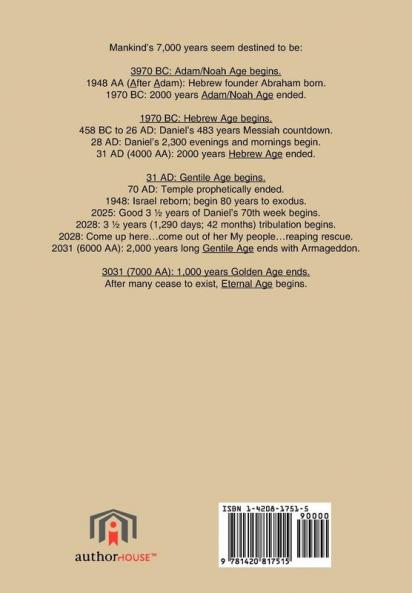 Mankind's 7,000 years seem destined to be:

3970 BC: Adam/Noah Age begins.
1948 AA (After Adam): Hebrew founder Abraham born.
1970 BC: 2000 years Adam/Noah Age ended.

1970 BC: Hebrew Age begins.
458 BC to 26 AD: Daniel's 483 years Messiah countdown.
28 AD: Daniel's 2,300 evenings and mornings begin.
31 AD (4000 AA): 2000 years Hebrew Age ended.

31 AD: Gentile Age begins.
70 AD: Temple prophetically ended.
1948: Israel reborn; begin 80 years to exodus.
2025: Good 3 ½ years of Daniel's 70th week begins.
2028: 3 ½ years (1,290 days; 42 months) tribulation begins.
2028: Come up here…come out of her My people…reaping rescue.
2031 (6000 AA): 2,000 years long Gentile Age ends with Armageddon.

3031 (7000 AA): 1,000 years Golden Age ends.
After many cease to exist, Eternal Age begins.

authorHOUSE™

ISBN 1-4208-1751-5
90000
9 781420 817515